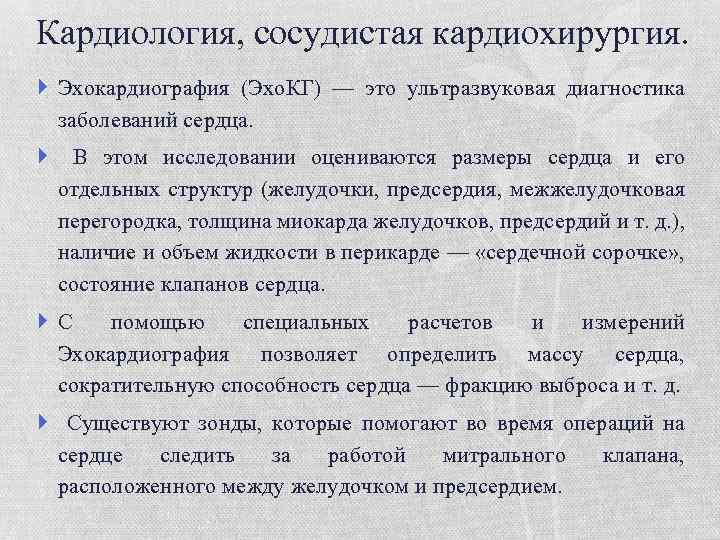 Кардиология, сосудистая кардиохирургия.

Эхокардиография (ЭхоКГ) — это ультразвуковая диагностика заболеваний сердца.

В этом исследовании оцениваются размеры сердца и его отдельных структур (желудочки, предсердия, межжелудочковая перегородка, толщина миокарда желудочков, предсердий и т. д.), наличие и объем жидкости в перикарде — «сердечной сорочке», состояние клапанов сердца.

С помощью специальных расчетов и измерений Эхокардиография позволяет определить массу сердца, сократительную способность сердца — фракцию выброса и т. д.

Существуют зонды, которые помогают во время операций на сердце следить за работой митрального клапана, расположенного между желудочком и предсердием.